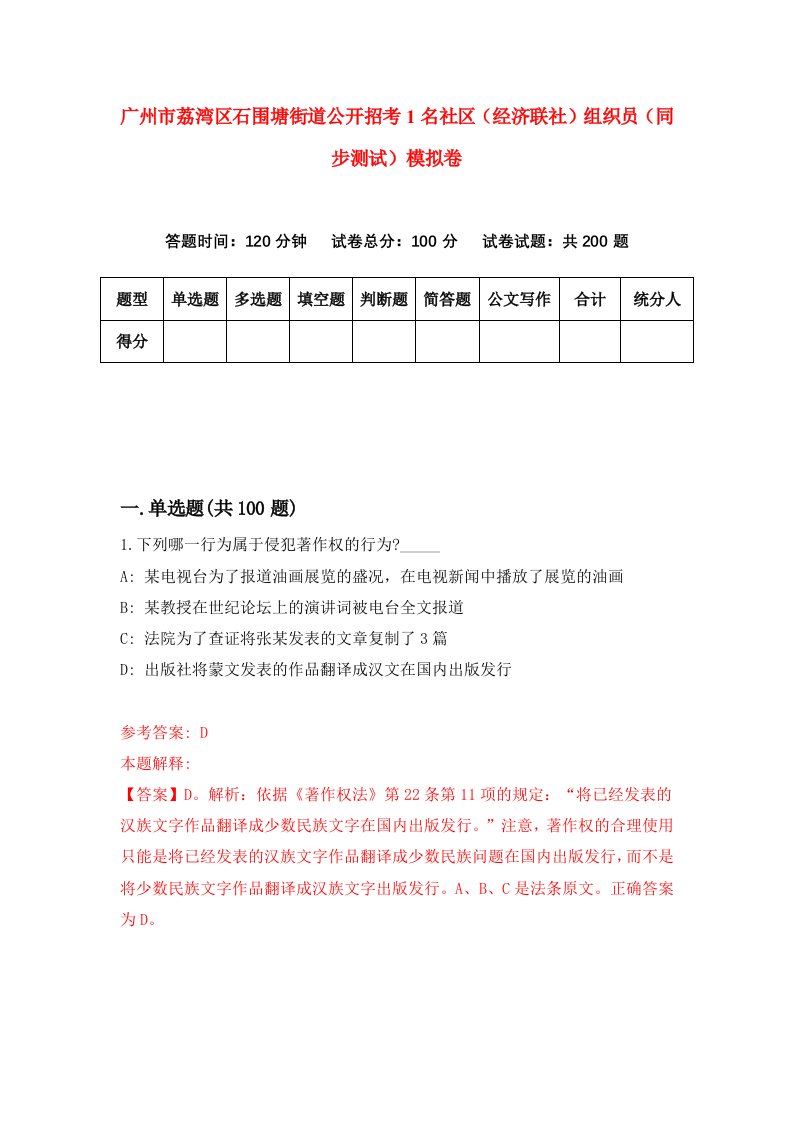 广州市荔湾区石围塘街道公开招考1名社区（经济联社）组织员（同步测试）模拟卷

答题时间：120分钟　试卷总分：100分　试卷试题：共200题

| 题型 | 单选题 | 多选题 | 填空题 | 判断题 | 简答题 | 公文写作 | 合计 | 统分人 |
|---|---|---|---|---|---|---|---|---|
| 得分 | | | | | | | | |

一.单选题(共100题)

1.下列哪一行为属于侵犯著作权的行为?_____

A: 某电视台为了报道油画展览的盛况，在电视新闻中播放了展览的油画

B: 某教授在世纪论坛上的演讲词被电台全文报道

C: 法院为了查证将张某发表的文章复制了3篇

D: 出版社将蒙文发表的作品翻译成汉文在国内出版发行

参考答案: D

本题解释:

【答案】D。解析：依据《著作权法》第22条第11项的规定：“将已经发表的汉族文字作品翻译成少数民族文字在国内出版发行。”注意，著作权的合理使用只能是将已经发表的汉族文字作品翻译成少数民族问题在国内出版发行，而不是将少数民族文字作品翻译成汉族文字出版发行。A、B、C是法条原文。正确答案为D。